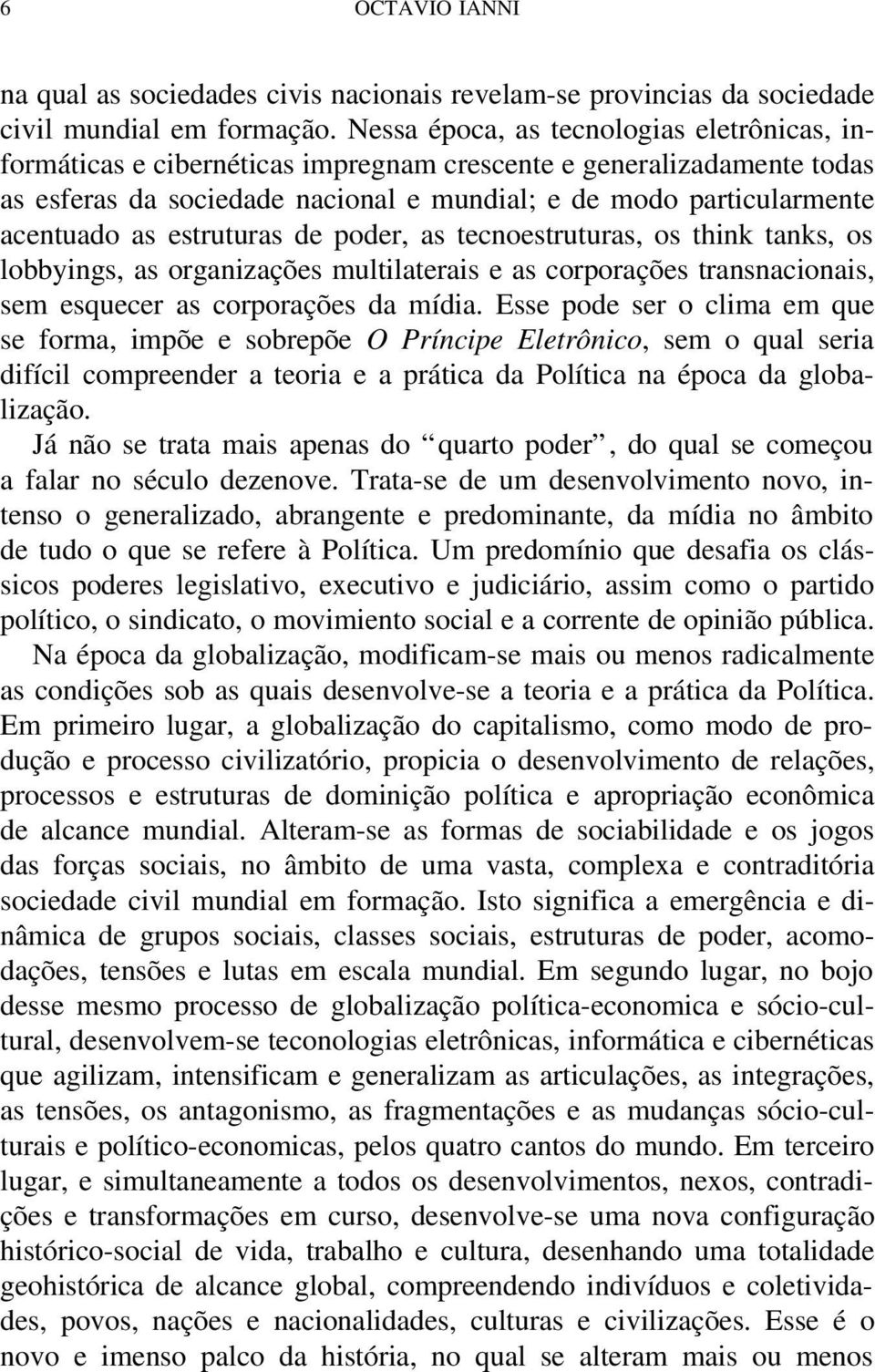 6 OCTAVIO IANNI

na qual as sociedades civis nacionais revelam-se provincias da sociedade civil mundial em formação. Nessa época, as tecnologias eletrônicas, informáticas e cibernéticas impregnam crescente e generalizadamente todas as esferas da sociedade nacional e mundial; e de modo particularmente acentuado as estruturas de poder, as tecnoestruturas, os think tanks, os lobbyings, as organizações multilaterais e as corporações transnacionais, sem esquecer as corporações da mídia. Esse pode ser o clima em que se forma, impõe e sobrepõe O Príncipe Eletrônico, sem o qual seria difícil compreender a teoria e a prática da Política na época da globalização.

Já não se trata mais apenas do “quarto poder”, do qual se começou a falar no século dezenove. Trata-se de um desenvolvimento novo, intenso o generalizado, abrangente e predominante, da mídia no âmbito de tudo o que se refere à Política. Um predomínio que desafia os clássicos poderes legislativo, executivo e judiciário, assim como o partido político, o sindicato, o movimiento social e a corrente de opinião pública.

Na época da globalização, modificam-se mais ou menos radicalmente as condições sob as quais desenvolve-se a teoria e a prática da Política. Em primeiro lugar, a globalização do capitalismo, como modo de produção e processo civilizatório, propicia o desenvolvimento de relações, processos e estruturas de dominição política e apropriação econômica de alcance mundial. Alteram-se as formas de sociabilidade e os jogos das forças sociais, no âmbito de uma vasta, complexa e contraditória sociedade civil mundial em formação. Isto significa a emergência e dinâmica de grupos sociais, classes sociais, estruturas de poder, acomodações, tensões e lutas em escala mundial. Em segundo lugar, no bojo desse mesmo processo de globalização política-economica e sócio-cultural, desenvolvem-se teconologias eletrônicas, informática e cibernéticas que agilizam, intensificam e generalizam as articulações, as integrações, as tensões, os antagonismo, as fragmentações e as mudanças sócio-culturais e político-economicas, pelos quatro cantos do mundo. Em terceiro lugar, e simultaneamente a todos os desenvolvimentos, nexos, contradições e transformações em curso, desenvolve-se uma nova configuração histórico-social de vida, trabalho e cultura, desenhando uma totalidade geohistórica de alcance global, compreendendo indivíduos e coletividades, povos, nações e nacionalidades, culturas e civilizações. Esse é o novo e imenso palco da história, no qual se alteram mais ou menos